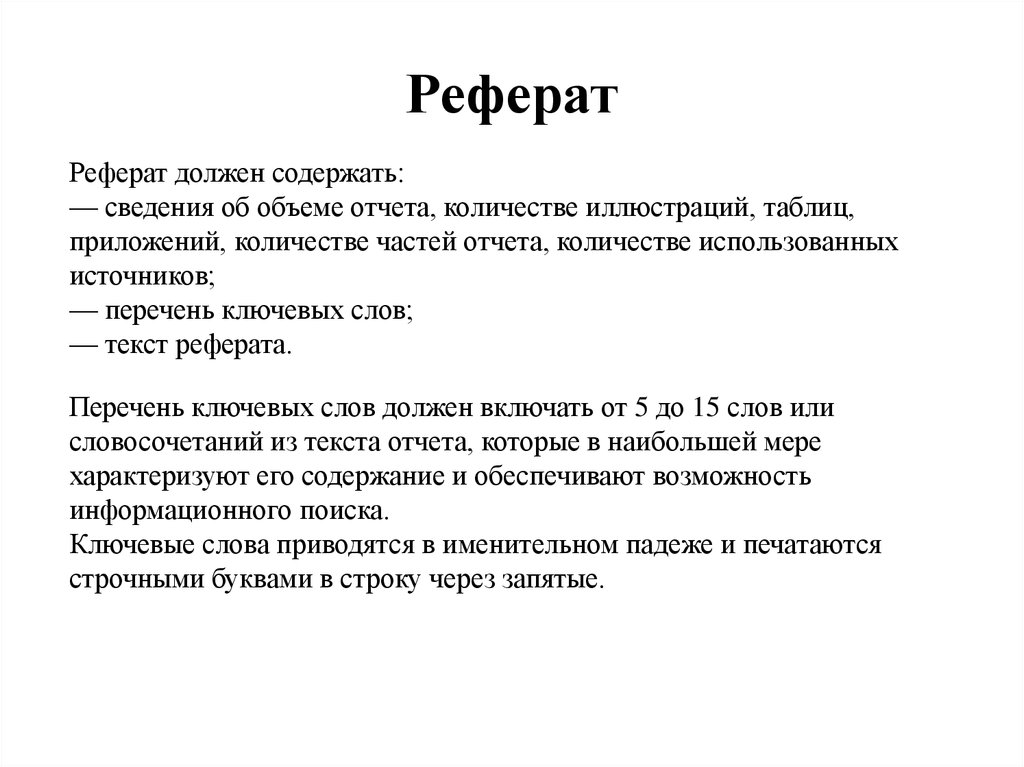 Реферат

Реферат должен содержать:
— сведения об объеме отчета, количестве иллюстраций, таблиц, приложений, количестве частей отчета, количестве использованных источников;
— перечень ключевых слов;
— текст реферата.

Перечень ключевых слов должен включать от 5 до 15 слов или словосочетаний из текста отчета, которые в наибольшей мере характеризуют его содержание и обеспечивают возможность информационного поиска.
Ключевые слова приводятся в именительном падеже и печатаются строчными буквами в строку через запятые.